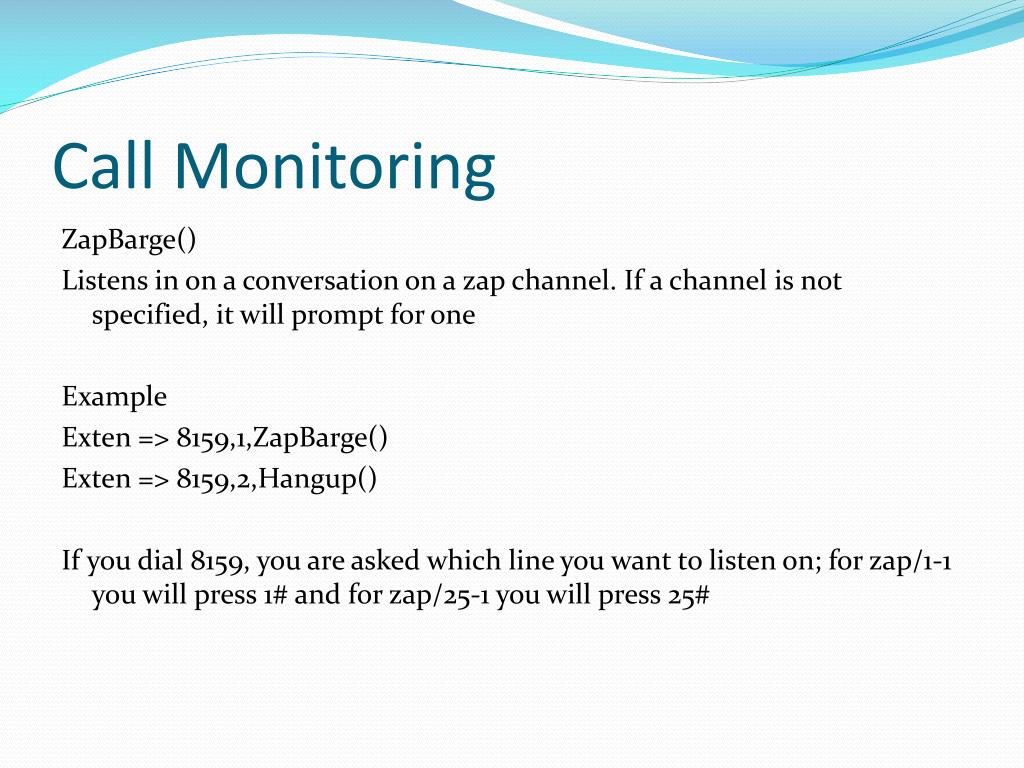 Call Monitoring

ZapBarge()

Listens in on a conversation on a zap channel. If a channel is not specified, it will prompt for one

Example

Exten => 8159,1,ZapBarge()

Exten => 8159,2,Hangup()

If you dial 8159, you are asked which line you want to listen on; for zap/1-1 you will press 1# and for zap/25-1 you will press 25#